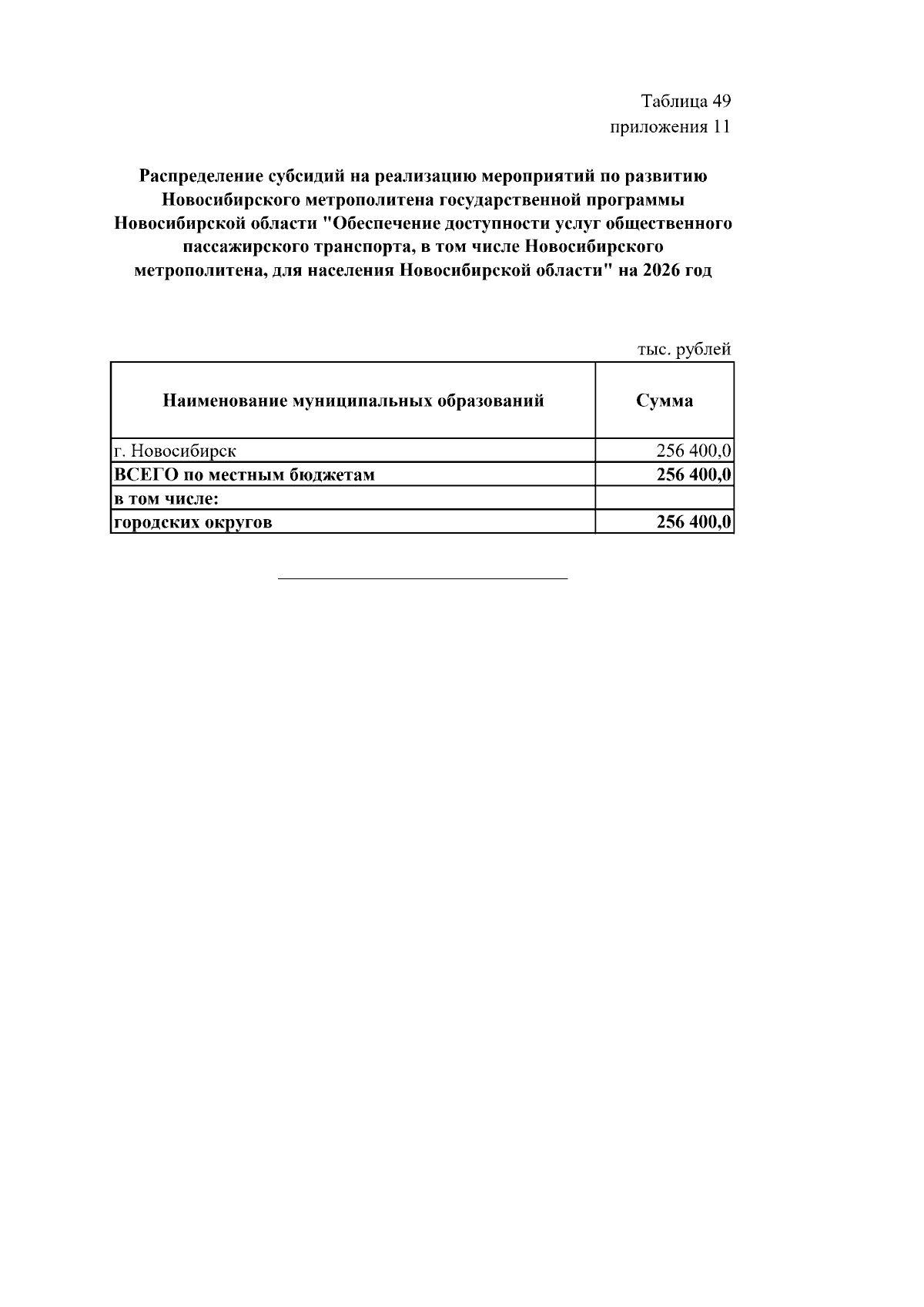 Таблица 49
приложения 11

Распределение субсидий на реализацию мероприятий по развитию Новосибирского метрополитена государственной программы Новосибирской области "Обеспечение доступности услуг общественного пассажирского транспорта, в том числе Новосибирского метрополитена, для населения Новосибирской области" на 2026 год

тыс. рублей

| Наименование муниципальных образований | Сумма |
|---|---|
| г. Новосибирск | 256 400,0 |
| ВСЕГО по местным бюджетам | 256 400,0 |
| в том числе: | |
| городских округов | 256 400,0 |